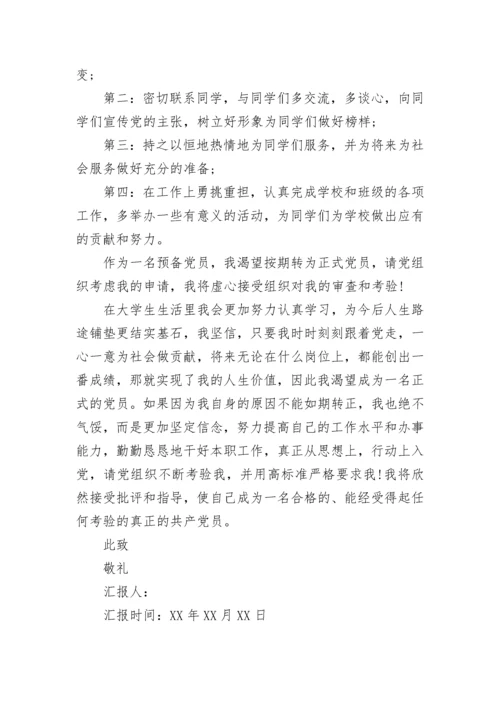 变；

第二：密切联系同学，与同学们多交流，多谈心，向同学们宣传党的主张，树立好形象为同学们做好榜样；

第三：持之以恒地热情地为同学们服务，并为将来为社会服务做好充分的准备；

第四：在工作上勇挑重担，认真完成学校和班级的各项工作，多举办一些有意义的活动，为同学们为学校做出应有的贡献和努力。

作为一名预备党员，我渴望按期转为正式党员，请党组织考虑我的申请，我将虚心接受组织对我的审查和考验！

在大学生生活里我会更加努力认真学习，为今后人生路途铺垫更结实基石，我坚信，只要我时时刻刻跟着党走，一心一意为社会做贡献，将来无论在什么岗位上，都能创出一番成绩，那就实现了我的人生价值，因此我渴望成为一名正式的党员。如果因为我自身的原因不能如期转正，我也绝不气馁，而是更加坚定信念，努力提高自己的工作水平和办事能力，勤勤恳恳地干好本职工作，真正从思想上，行动上入党，请党组织不断考验我，并用高标准严格要求我！我将欣然接受批评和指导，使自己成为一名合格的、能经受得起任何考验的真正的共产党员。

此致

敬礼

汇报人：

汇报时间：XX 年 XX 月 XX 日